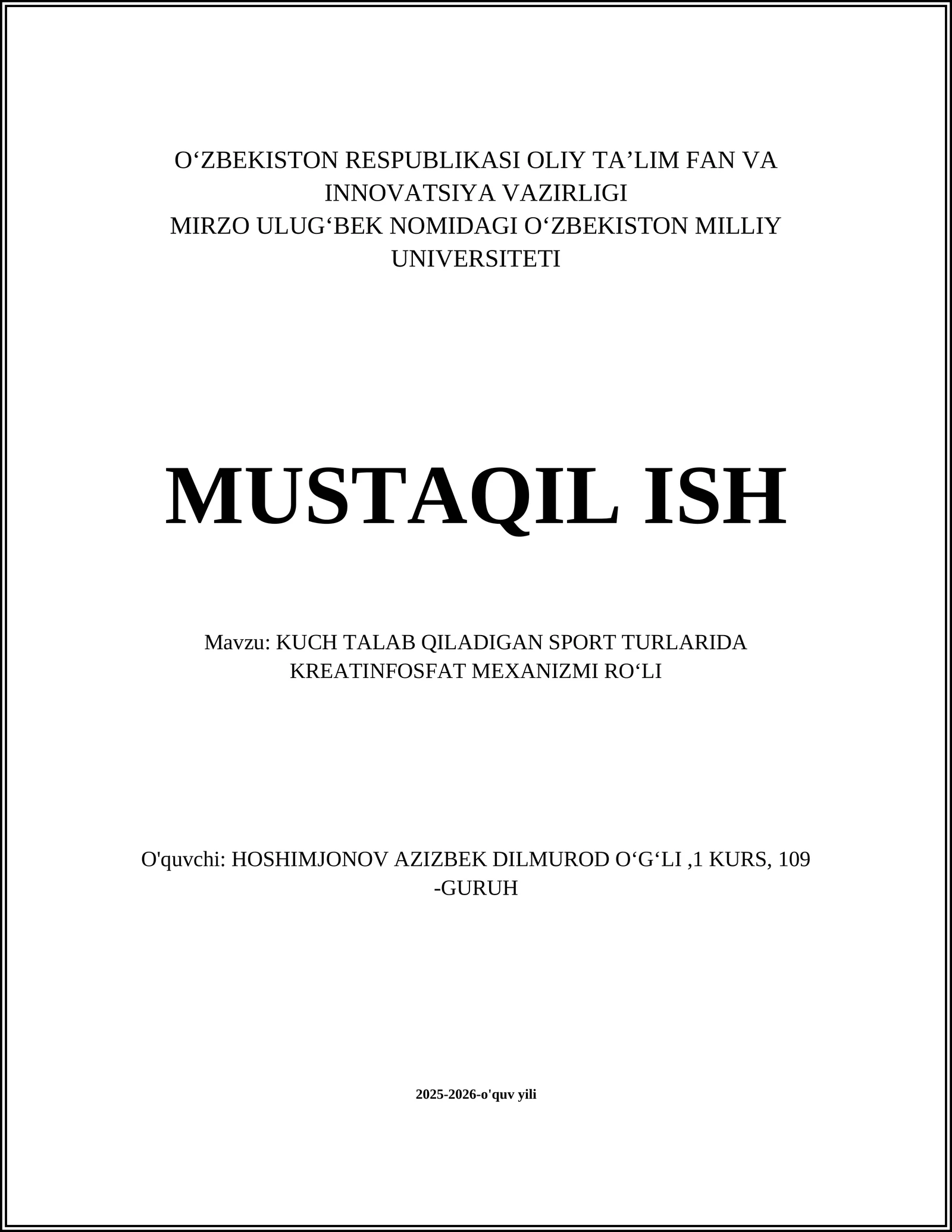 O‘ZBEKISTON RESPUBLIKASI OLIY TA’LIM FAN VA INNOVATSIYA VAZIRLIGI
MIRZO ULUG‘BEK NOMIDAGI O‘ZBEKISTON MILLIY UNIVERSITETI

MUSTAQIL ISH

Mavzu: KUCH TALAB QILADIGAN SPORT TURLARIDA KREATINFOSFAT MEXANIZMI RO‘LI

O'quvchi: HOSHIMJONOV AZIZBEK DILMUROD O‘G‘LI ,1 KURS, 109 -GURUH

2025-2026-o'quv yili